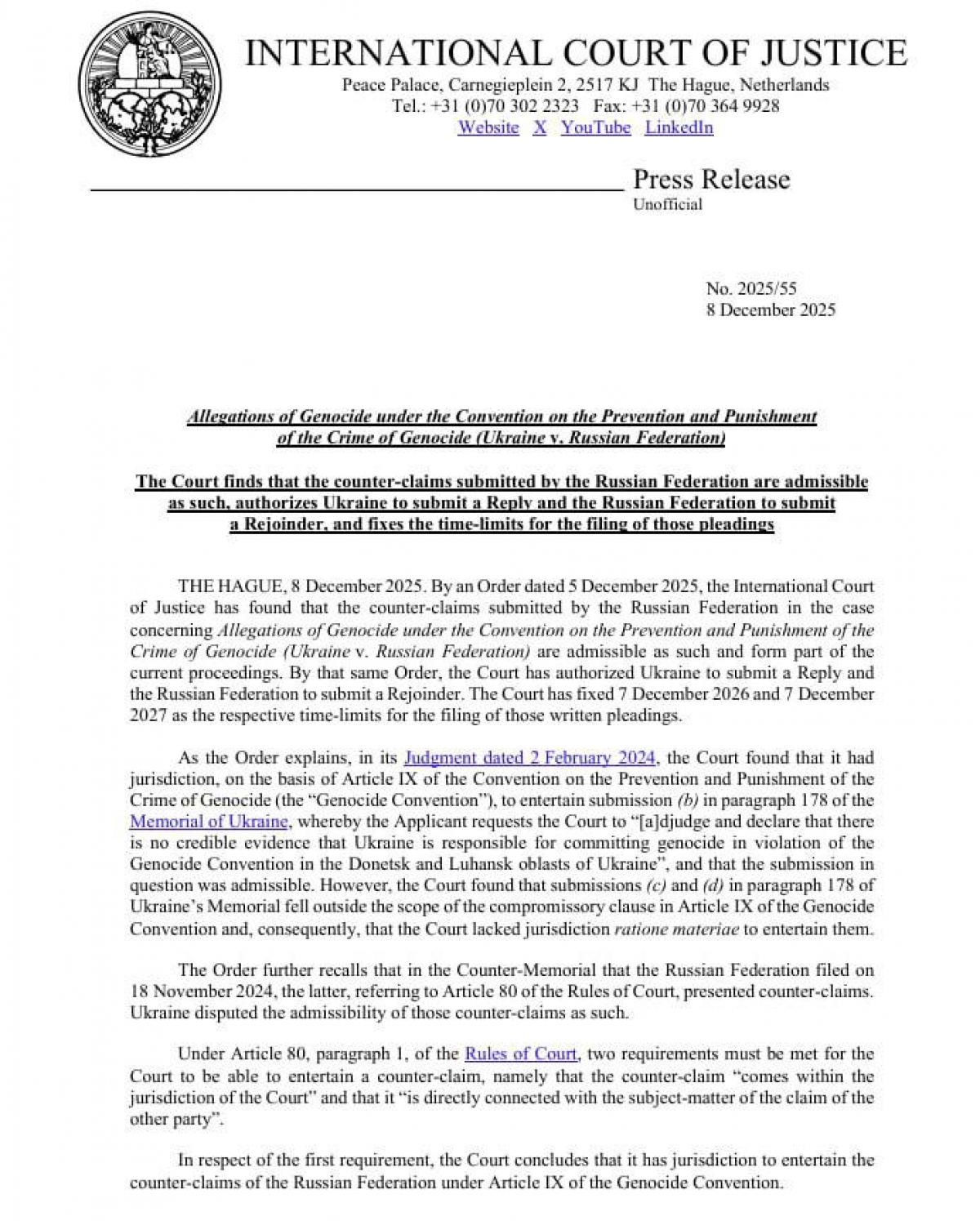 INTERNATIONAL COURT OF JUSTICE
Peace Palace, Carnegieplein 2, 2517 KJ The Hague, Netherlands
Tel.: +31 (0)70 302 2323 Fax: +31 (0)70 364 9928
Website X YouTube LinkedIn

Press Release
Unofficial

No. 2025/55
8 December 2025

Allegations of Genocide under the Convention on the Prevention and Punishment of the Crime of Genocide (Ukraine v. Russian Federation)

The Court finds that the counter-claims submitted by the Russian Federation are admissible as such, authorizes Ukraine to submit a Reply and the Russian Federation to submit a Rejoinder, and fixes the time-limits for the filing of those pleadings

THE HAGUE, 8 December 2025. By an Order dated 5 December 2025, the International Court of Justice has found that the counter-claims submitted by the Russian Federation in the case concerning Allegations of Genocide under the Convention on the Prevention and Punishment of the Crime of Genocide (Ukraine v. Russian Federation) are admissible as such and form part of the current proceedings. By that same Order, the Court has authorized Ukraine to submit a Reply and the Russian Federation to submit a Rejoinder. The Court has fixed 7 December 2026 and 7 December 2027 as the respective time-limits for the filing of those written pleadings.

As the Order explains, in its Judgment dated 2 February 2024, the Court found that it had jurisdiction, on the basis of Article IX of the Convention on the Prevention and Punishment of the Crime of Genocide (the “Genocide Convention”), to entertain submission (b) in paragraph 178 of the Memorial of Ukraine, whereby the Applicant requests the Court to “[a]djudge and declare that there is no credible evidence that Ukraine is responsible for committing genocide in violation of the Genocide Convention in the Donetsk and Luhansk oblasts of Ukraine”, and that the submission in question was admissible. However, the Court found that submissions (c) and (d) in paragraph 178 of Ukraine’s Memorial fell outside the scope of the compromissory clause in Article IX of the Genocide Convention and, consequently, that the Court lacked jurisdiction ratione materiae to entertain them.

The Order further recalls that in the Counter-Memorial that the Russian Federation filed on 18 November 2024, the latter, referring to Article 80 of the Rules of Court, presented counter-claims. Ukraine disputed the admissibility of those counter-claims as such.

Under Article 80, paragraph 1, of the Rules of Court, two requirements must be met for the Court to be able to entertain a counter-claim, namely that the counter-claim “comes within the jurisdiction of the Court” and that it “is directly connected with the subject-matter of the claim of the other party”.

In respect of the first requirement, the Court concludes that it has jurisdiction to entertain the counter-claims of the Russian Federation under Article IX of the Genocide Convention.